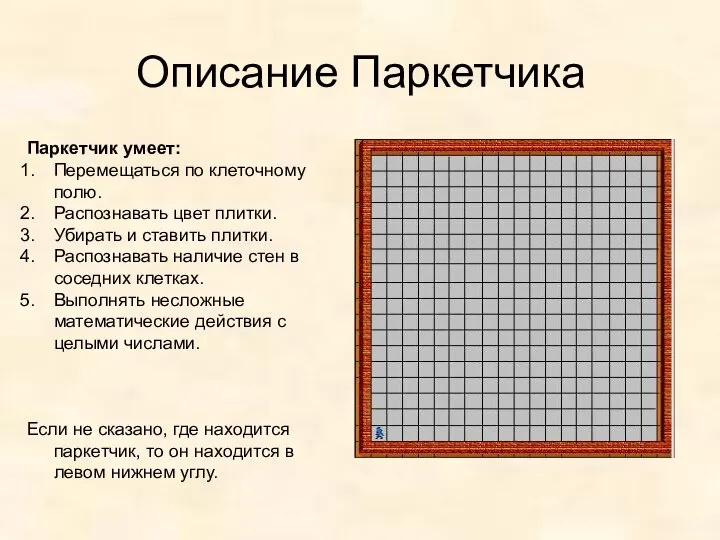 Описание Паркетчика

Паркетчик умеет:
1. Перемещаться по клеточному полю.
2. Распознавать цвет плитки.
3. Убирать и ставить плитки.
4. Распознавать наличие стен в соседних клетках.
5. Выполнять несложные математические действия с целыми числами.

Если не сказано, где находится паркетчик, то он находится в левом нижнем углу.